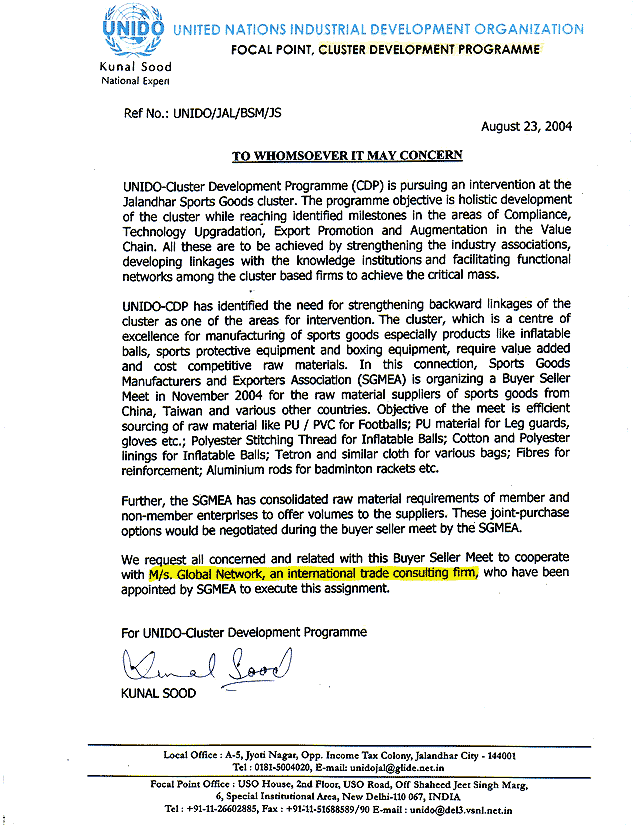 UNIDO UNITED NATIONS INDUSTRIAL DEVELOPMENT ORGANIZATION
FOCAL POINT, CLUSTER DEVELOPMENT PROGRAMME

Kunal Sood
National Expert

Ref No.: UNIDO/JAL/BSM/JS

August 23, 2004

TO WHOMSOEVER IT MAY CONCERN

UNIDO-Cluster Development Programme (CDP) is pursuing an intervention at the Jalandhar Sports Goods cluster. The programme objective is holistic development of the cluster while reaching identified milestones in the areas of Compliance, Technology Upgradation, Export Promotion and Augmentation in the Value Chain. All these are to be achieved by strengthening the industry associations, developing linkages with the knowledge institutions and facilitating functional networks among the cluster based firms to achieve the critical mass.

UNIDO-CDP has identified the need for strengthening backward linkages of the cluster as one of the areas for intervention. The cluster, which is a centre of excellence for manufacturing of sports goods especially products like inflatable balls, sports protective equipment and boxing equipment, require value added and cost competitive raw materials. In this connection, Sports Goods Manufacturers and Exporters Association (SGMEA) is organizing a Buyer Seller Meet in November 2004 for the raw material suppliers of sports goods from China, Taiwan and various other countries. Objective of the meet is efficient sourcing of raw material like PU / PVC for Footballs; PU material for Leg guards, gloves etc.; Polyester Stitching Thread for Inflatable Balls; Cotton and Polyester linings for Inflatable Balls; Tetron and similar cloth for various bags; Fibres for reinforcement; Aluminium rods for badminton rackets etc.

Further, the SGMEA has consolidated raw material requirements of member and non-member enterprises to offer volumes to the suppliers. These joint-purchase options would be negotiated during the buyer seller meet by the SGMEA.

We request all concerned and related with this Buyer Seller Meet to cooperate with M/s. Global Network, an international trade consulting firm, who have been appointed by SGMEA to execute this assignment.

For UNIDO-Cluster Development Programme

Kunal Sood

KUNAL SOOD

Local Office : A-5, Jyoti Nagar, Opp. Income Tax Colony, Jalandhar City - 144001
Tel : 0181-5004020, E-mail: unidojal@glide.net.in

Focal Point Office : USO House, 2nd Floor, USO Road, Off Shaheed Jeet Singh Marg, 6, Special Institutional Area, New Delhi-110 067, INDIA
Tel : +91-11-26602885, Fax : +91-11-51688589/90 E-mail : unido@del3.vsnl.net.in